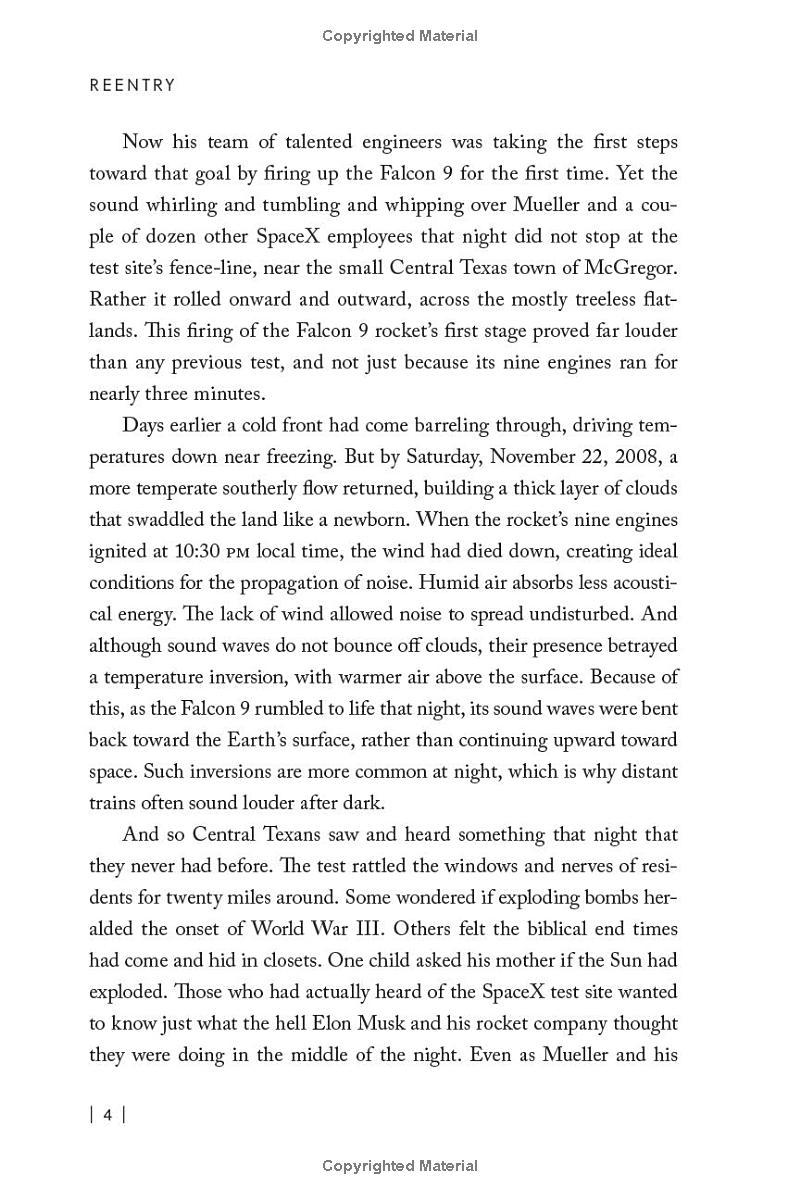 Copyrighted Material

REENTRY

Now his team of talented engineers was taking the first steps toward that goal by firing up the Falcon 9 for the first time. Yet the sound whirling and tumbling and whipping over Mueller and a couple of dozen other SpaceX employees that night did not stop at the test site's fence-line, near the small Central Texas town of McGregor. Rather it rolled onward and outward, across the mostly treeless flatlands. This firing of the Falcon 9 rocket's first stage proved far louder than any previous test, and not just because its nine engines ran for nearly three minutes.

Days earlier a cold front had come barreling through, driving temperatures down near freezing. But by Saturday, November 22, 2008, a more temperate southerly flow returned, building a thick layer of clouds that swaddled the land like a newborn. When the rocket's nine engines ignited at 10:30 PM local time, the wind had died down, creating ideal conditions for the propagation of noise. Humid air absorbs less acoustical energy. The lack of wind allowed noise to spread undisturbed. And although sound waves do not bounce off clouds, their presence betrayed a temperature inversion, with warmer air above the surface. Because of this, as the Falcon 9 rumbled to life that night, its sound waves were bent back toward the Earth's surface, rather than continuing upward toward space. Such inversions are more common at night, which is why distant trains often sound louder after dark.

And so Central Texans saw and heard something that night that they never had before. The test rattled the windows and nerves of residents for twenty miles around. Some wondered if exploding bombs heralded the onset of World War III. Others felt the biblical end times had come and hid in closets. One child asked his mother if the Sun had exploded. Those who had actually heard of the SpaceX test site wanted to know just what the hell Elon Musk and his rocket company thought they were doing in the middle of the night. Even as Mueller and his

| 4 |

Copyrighted Material